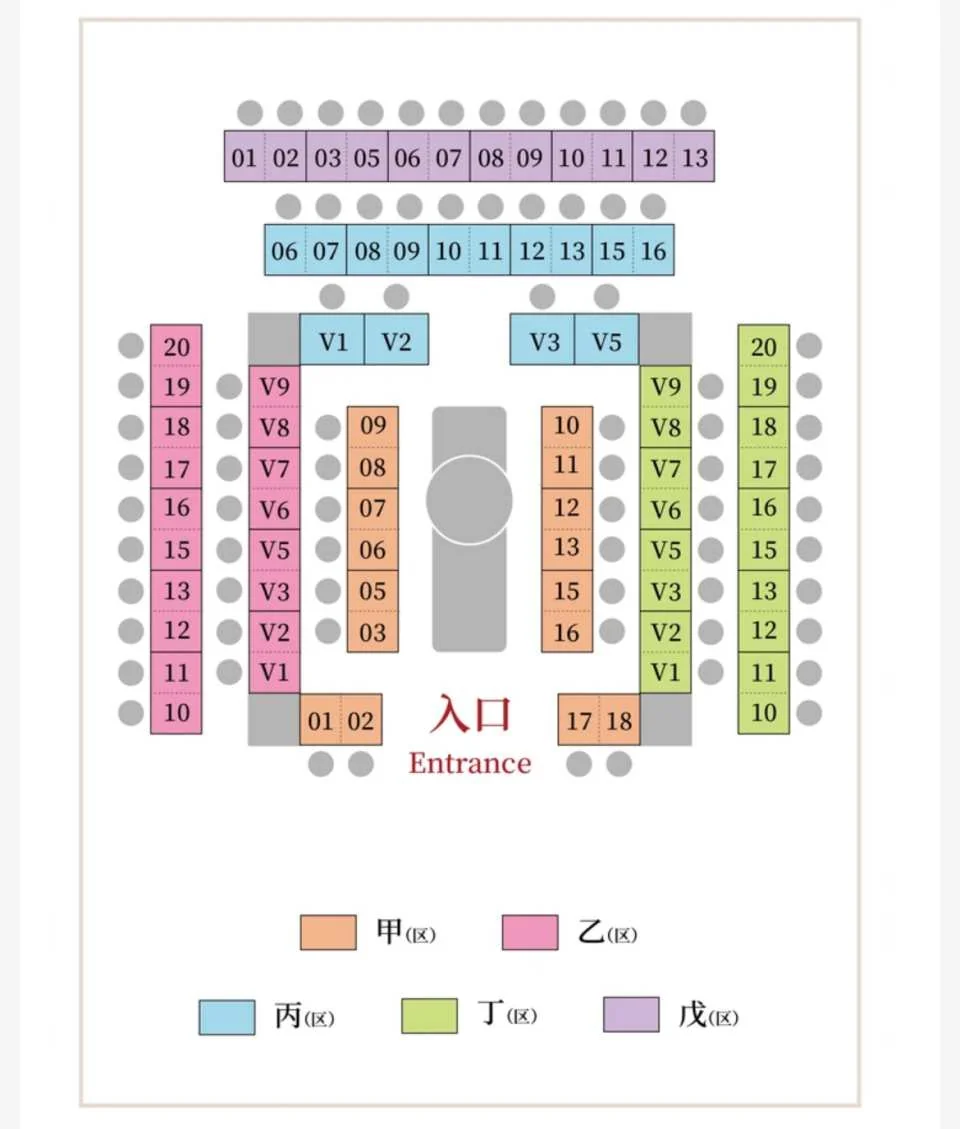 01 02 03 05 06 07 08 09 10 11 12 13

06 07 08 09 10 11 12 13 15 16

V1 V2

V3 V5

20
19
18
17
16
15
13
12
11
10

V9
V8
V7
V6
V5
V3
V2
V1

09
08
07
06
05
03

10
11
12
13
15
16

V9
V8
V7
V6
V5
V3
V2
V1

20
19
18
17
16
15
13
12
11
10

01 02

入口
Entrance

17 18

甲(区)
乙(区)
丙(区)
丁(区)
戊(区)